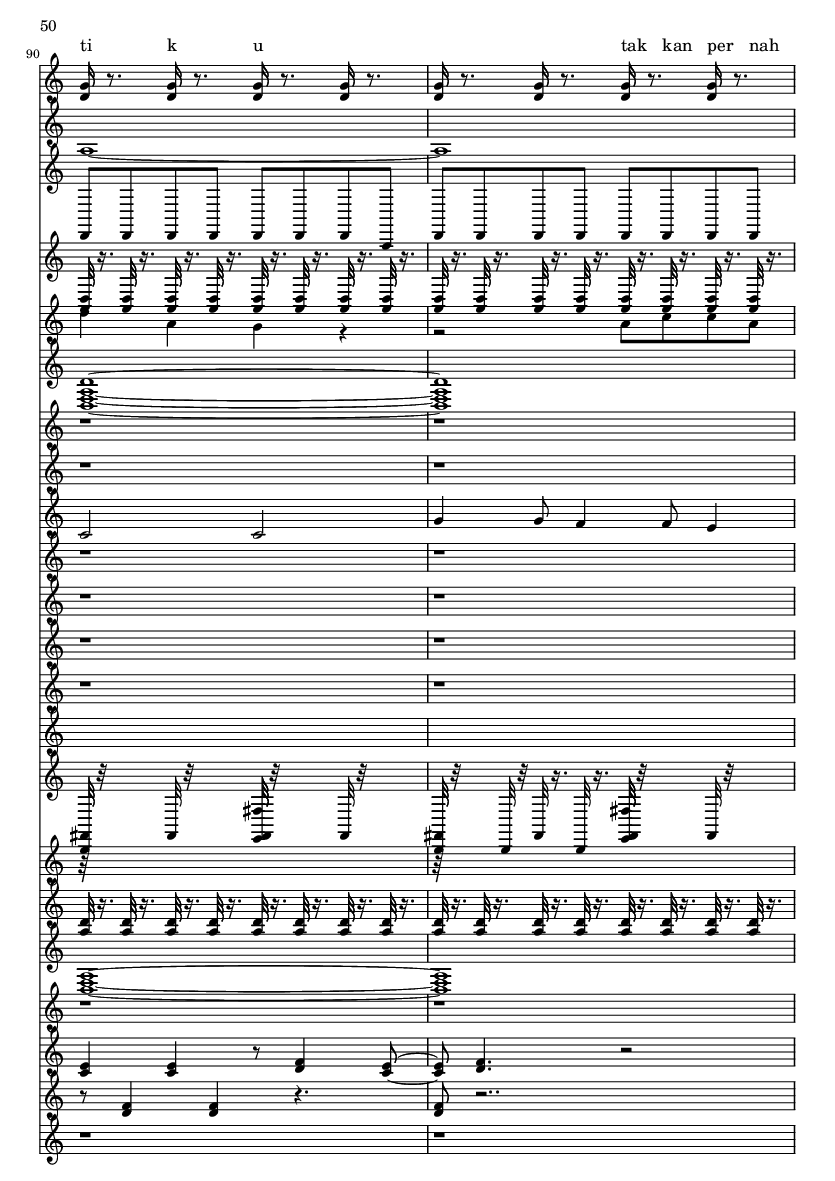 50

90

ti k u

tak kan per nah